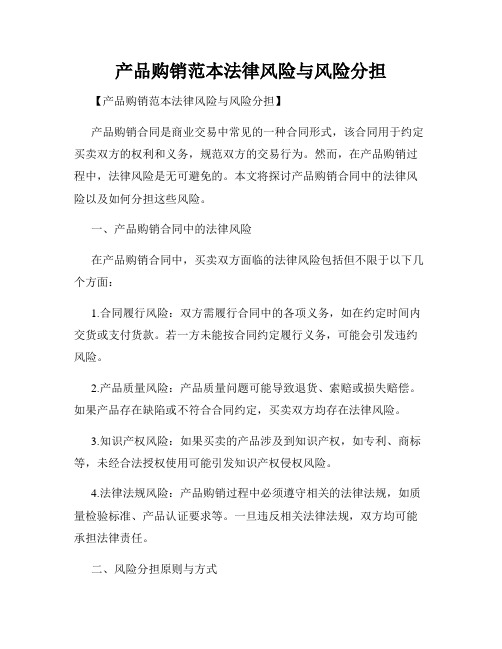 产品购销范本法律风险与风险分担

【产品购销范本法律风险与风险分担】

产品购销合同是商业交易中常见的一种合同形式，该合同用于约定买卖双方的权利和义务，规范双方的交易行为。然而，在产品购销过程中，法律风险是无可避免的。本文将探讨产品购销合同中的法律风险以及如何分担这些风险。

一、产品购销合同中的法律风险

在产品购销合同中，买卖双方面临的法律风险包括但不限于以下几个方面：

1.合同履行风险：双方需履行合同中的各项义务，如在约定时间内交货或支付货款。若一方未能按合同约定履行义务，可能会引发违约风险。

2.产品质量风险：产品质量问题可能导致退货、索赔或损失赔偿。如果产品存在缺陷或不符合合同约定，买卖双方均存在法律风险。

3.知识产权风险：如果买卖的产品涉及到知识产权，如专利、商标等，未经合法授权使用可能引发知识产权侵权风险。

4.法律法规风险：产品购销过程中必须遵守相关的法律法规，如质量检验标准、产品认证要求等。一旦违反相关法律法规，双方均可能承担法律责任。

二、风险分担原则与方式